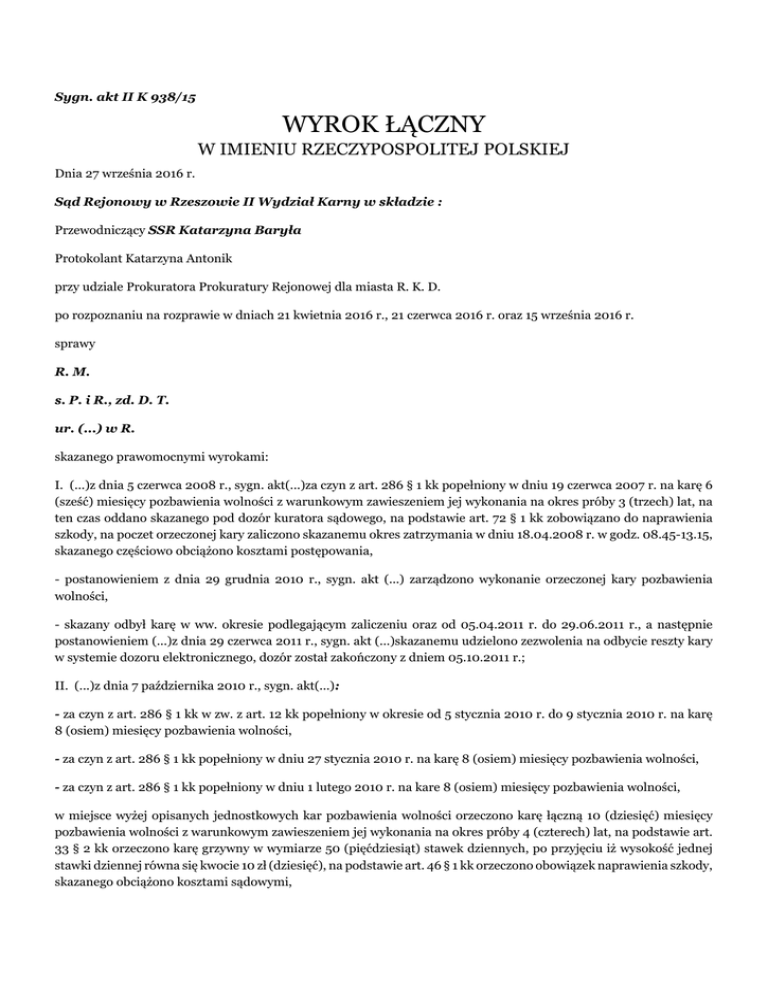 Sygn. akt II K 938/15

WYROK ŁĄCZNY
W IMIENIU RZECZYPOSPOLITEJ POLSKIEJ

Dnia 27 września 2016 r.

Sąd Rejonowy w Rzeszowie II Wydział Karny w składzie :

Przewodniczący SSR Katarzyna Baryła

Protokolant Katarzyna Antonik

przy udziale Prokuratora Prokuratury Rejonowej dla miasta R. K. D.

po rozpoznaniu na rozprawie w dniach 21 kwietnia 2016 r., 21 czerwca 2016 r. oraz 15 września 2016 r.

sprawy

R. M.

s. P. i R., zd. D. T.

ur. (...) w R.

skazanego prawomocnymi wyrokami:

I. (...)z dnia 5 czerwca 2008 r., sygn. akt(...)za czyn z art. 286 § 1 kk popełniony w dniu 19 czerwca 2007 r. na karę 6 (sześć) miesięcy pozbawienia wolności z warunkowym zawieszeniem jej wykonania na okres próby 3 (trzech) lat, na ten czas oddano skazanego pod dozór kuratora sądowego, na podstawie art. 72 § 1 kk zobowiązano do naprawienia szkody, na poczet orzeczonej kary zaliczono skazanemu okres zatrzymania w dniu 18.04.2008 r. w godz. 08.45-13.15, skazanego częściowo obciążono kosztami postępowania,

- postanowieniem z dnia 29 grudnia 2010 r., sygn. akt (...) zarządzono wykonanie orzeczonej kary pozbawienia wolności,

- skazany odbył karę w ww. okresie podlegającym zaliczeniu oraz od 05.04.2011 r. do 29.06.2011 r., a następnie postanowieniem (...)z dnia 29 czerwca 2011 r., sygn. akt (...)skazanemu udzielono zezwolenia na odbycie reszty kary w systemie dozoru elektronicznego, dozór został zakończony z dniem 05.10.2011 r.;

II. (...)z dnia 7 października 2010 r., sygn. akt(...):

- za czyn z art. 286 § 1 kk w zw. z art. 12 kk popełniony w okresie od 5 stycznia 2010 r. do 9 stycznia 2010 r. na karę 8 (osiem) miesięcy pozbawienia wolności,

- za czyn z art. 286 § 1 kk popełniony w dniu 27 stycznia 2010 r. na karę 8 (osiem) miesięcy pozbawienia wolności,

- za czyn z art. 286 § 1 kk popełniony w dniu 1 lutego 2010 r. na kare 8 (osiem) miesięcy pozbawienia wolności,

w miejsce wyżej opisanych jednostkowych kar pozbawienia wolności orzeczono karę łączną 10 (dziesięć) miesięcy pozbawienia wolności z warunkowym zawieszeniem jej wykonania na okres próby 4 (czterech) lat, na podstawie art. 33 § 2 kk orzeczono karę grzywny w wymiarze 50 (pięćdziesiąt) stawek dziennych, po przyjęciu iż wysokość jednej stawki dziennej równa się kwocie 10 zł (dziesięć), na podstawie art. 46 § 1 kk orzeczono obowiązek naprawienia szkody, skazanego obciążono kosztami sądowymi,